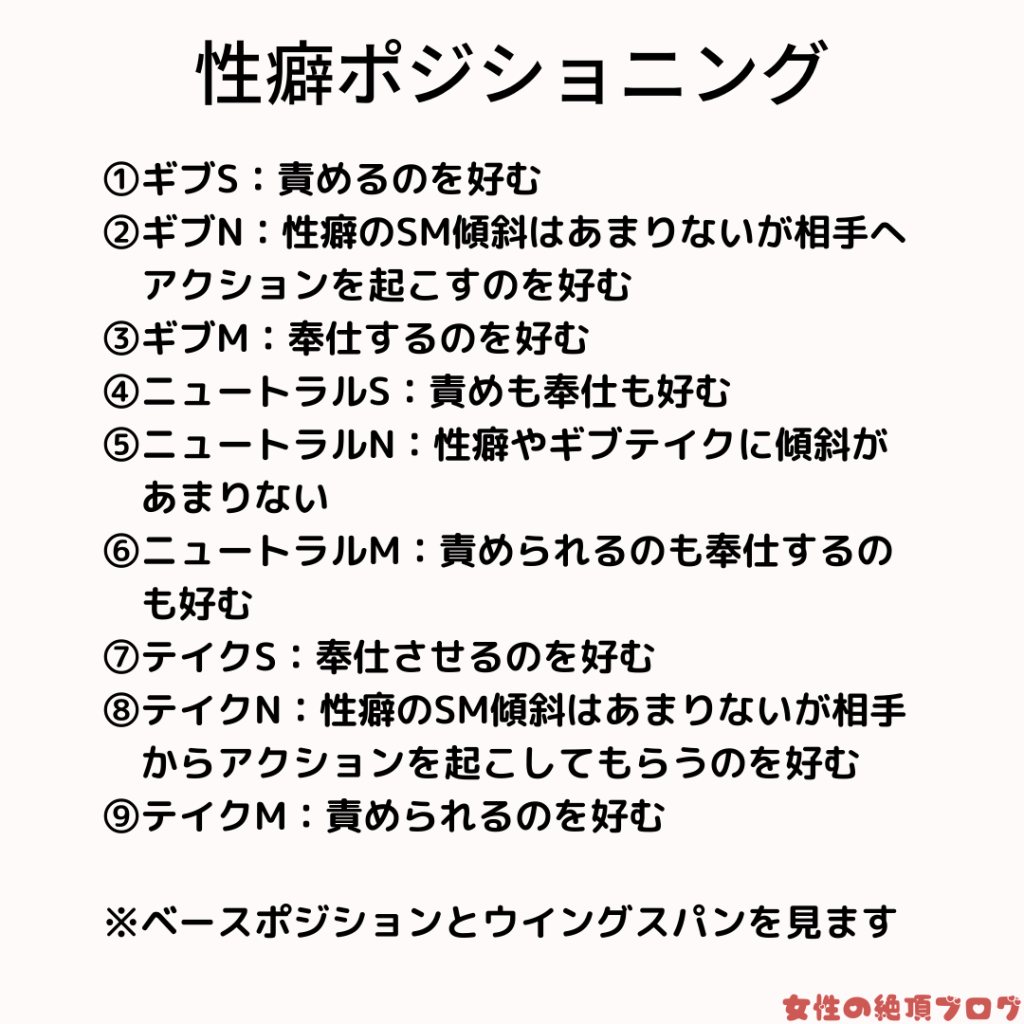 性癖ポジショニング

①ギブS：責めるのを好む
②ギブN：性癖のSM傾斜はあまりないが相手へアクションを起こすのを好む
③ギブM：奉仕するのを好む
④ニュートラルS：責めも奉仕も好む
⑤ニュートラルN：性癖やギブテイクに傾斜があまりない
⑥ニュートラルM：責められるのも奉仕するのも好む
⑦テイクS：奉仕させるのを好む
⑧テイクN：性癖のSM傾斜はあまりないが相手からアクションを起こしてもらうのを好む
⑨テイクM：責められるのを好む

※ベースポジションとウイングスパンを見ます

女性の絶頂ブログ